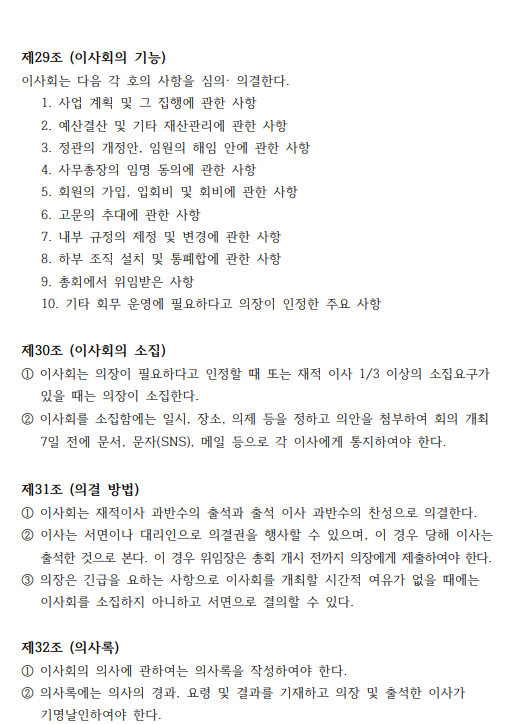 제29조 (이사회의 기능)
이사회는 다음 각 호의 사항을 심의· 의결한다.
1. 사업 계획 및 그 집행에 관한 사항
2. 예산결산 및 기타 재산관리에 관한 사항
3. 정관의 개정안, 임원의 해임 안에 관한 사항
4. 사무총장의 임명 동의에 관한 사항
5. 회원의 가입, 입회비 및 회비에 관한 사항
6. 고문의 추대에 관한 사항
7. 내부 규정의 제정 및 변경에 관한 사항
8. 하부 조직 설치 및 통폐합에 관한 사항
9. 총회에서 위임받은 사항
10. 기타 회무 운영에 필요하다고 의장이 인정한 주요 사항

제30조 (이사회의 소집)
① 이사회는 의장이 필요하다고 인정할 때 또는 재적 이사 1/3 이상의 소집요구가 있을 때는 의장이 소집한다.
② 이사회를 소집함에는 일시, 장소, 의제 등을 정하고 의안을 첨부하여 회의 개최 7일 전에 문서, 문자(SNS), 메일 등으로 각 이사에게 통지하여야 한다.

제31조 (의결 방법)
① 이사회는 재적이사 과반수의 출석과 출석 이사 과반수의 찬성으로 의결한다.
② 이사는 서면이나 대리인으로 의결권을 행사할 수 있으며, 이 경우 당해 이사는 출석한 것으로 본다. 이 경우 위임장은 총회 개시 전까지 의장에게 제출하여야 한다.
③ 의장은 긴급을 요하는 사항으로 이사회를 개최할 시간적 여유가 없을 때에는 이사회를 소집하지 아니하고 서면으로 결의할 수 있다.

제32조 (의사록)
① 이사회의 의사에 관하여는 의사록을 작성하여야 한다.
② 의사록에는 의사의 경과, 요령 및 결과를 기재하고 의장 및 출석한 이사가 기명날인하여야 한다.